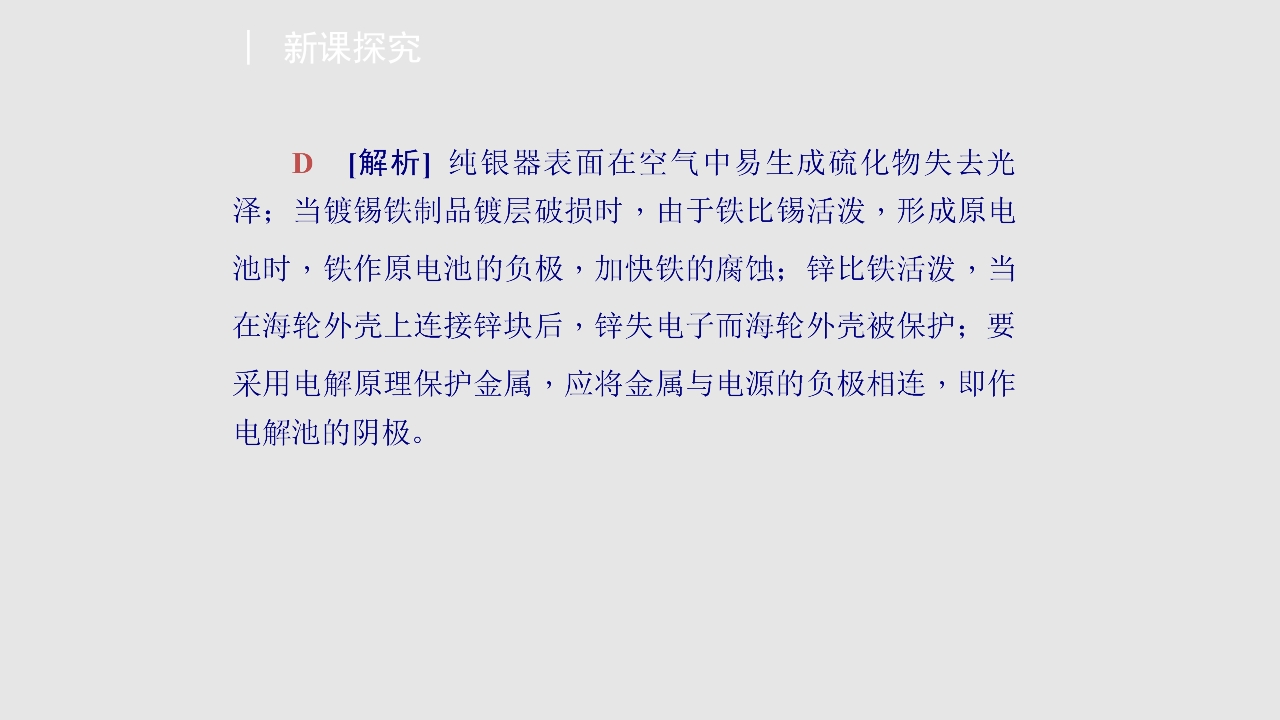 新课探究

D [解析] 纯银器表面在空气中易生成硫化物失去光泽；当镀锡铁制品镀层破损时，由于铁比锡活泼，形成原电池时，铁作原电池的负极，加快铁的腐蚀；锌比铁活泼，当在海轮外壳上连接锌块后，锌失电子而海轮外壳被保护；要采用电解原理保护金属，应将金属与电源的负极相连，即作电解池的阴极。